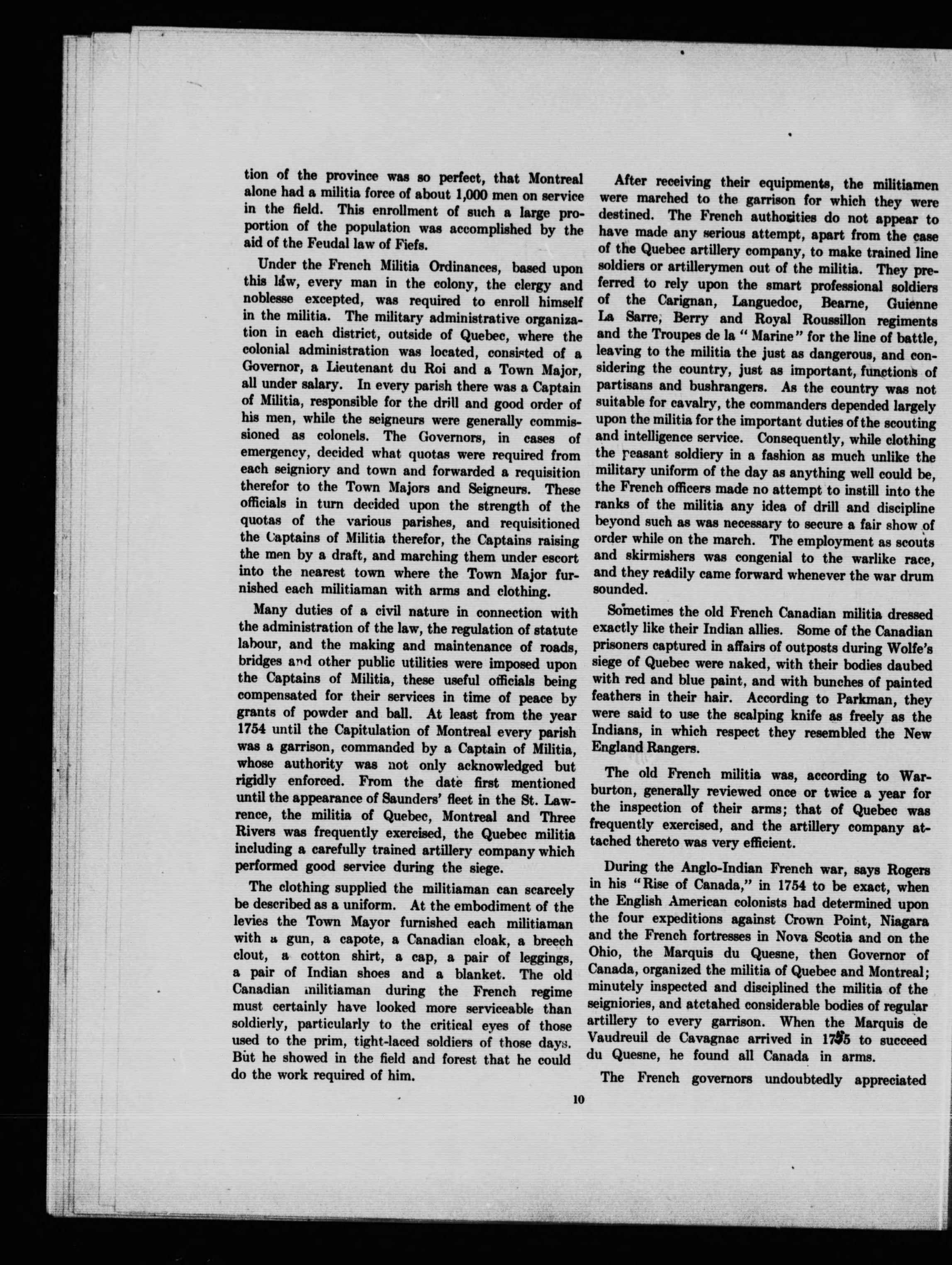 tion of the province was so perfect, that Montreal alone had a militia force of about 1,000 men on service in the field. This enrollment of such a large proportion of the population was accomplished by the aid of the Feudal law of Fiefs.

Under the French Militia Ordinances, based upon this law, every man in the colony, the clergy and noblesse excepted, was required to enroll himself in the militia. The military administrative organization in each district, outside of Quebec, where the colonial administration was located, consisted of a Governor, a Lieutenant du Roi and a Town Major, all under salary. In every parish there was a Captain of Militia, responsible for the drill and good order of his men, while the seigneurs were generally commissioned as colonels. The Governors, in cases of emergency, decided what quotas were required from each seigniory and town and forwarded a requisition therefor to the Town Majors and Seigneurs. These officials in turn decided upon the strength of the quotas of the various parishes, and requisitioned the Captains of Militia therefor, the Captains raising the men by a draft, and marching them under escort into the nearest town where the Town Major furnished each militiaman with arms and clothing.

Many duties of a civil nature in connection with the administration of the law, the regulation of statute labour, and the making and maintenance of roads, bridges and other public utilities were imposed upon the Captains of Militia, these useful officials being compensated for their services in time of peace by grants of powder and ball. At least from the year 1754 until the Capitulation of Montreal every parish was a garrison, commanded by a Captain of Militia, whose authority was not only acknowledged but rigidly enforced. From the date first mentioned until the appearance of Saunders' fleet in the St. Lawrence, the militia of Quebec, Montreal and Three Rivers was frequently exercised, the Quebec militia including a carefully trained artillery company which performed good service during the siege.

The clothing supplied the militiaman can scarcely be described as a uniform. At the embodiment of the levies the Town Mayor furnished each militiaman with a gun, a capote, a Canadian cloak, a breech clout, a cotton shirt, a cap, a pair of leggings, a pair of Indian shoes and a blanket. The old Canadian militiaman during the French regime must certainly have looked more serviceable than soldierly, particularly to the critical eyes of those used to the prim, tight-laced soldiers of those days. But he showed in the field and forest that he could do the work required of him.

After receiving their equipments, the militiamen were marched to the garrison for which they were destined. The French authorities do not appear to have made any serious attempt, apart from the case of the Quebec artillery company, to make trained line soldiers or artillerymen out of the militia. They preferred to rely upon the smart professional soldiers of the Carignan, Languedoc, Bearne, Guienne La Sarre, Berry and Royal Roussillon regiments and the Troupes de la "Marine" for the line of battle, leaving to the militia the just as dangerous, and considering the country, just as important, functions of partisans and bushrangers. As the country was not suitable for cavalry, the commanders depended largely upon the militia for the important duties of the scouting and intelligence service. Consequently, while clothing the peasant soldiery in a fashion as much unlike the military uniform of the day as anything well could be, the French officers made no attempt to instill into the ranks of the militia any idea of drill and discipline beyond such as was necessary to secure a fair show of order while on the march. The employment as scouts and skirmishers was congenial to the warlike race, and they readily came forward whenever the war drum sounded.

Sometimes the old French Canadian militia dressed exactly like their Indian allies. Some of the Canadian prisoners captured in affairs of outposts during Wolfe's siege of Quebec were naked, with their bodies daubed with red and blue paint, and with bunches of painted feathers in their hair. According to Parkman, they were said to use the scalping knife as freely as the Indians, in which respect they resembled the New England Rangers.

The old French militia was, according to Warburton, generally reviewed once or twice a year for the inspection of their arms; that of Quebec was frequently exercised, and the artillery company attached thereto was very efficient.

During the Anglo-Indian French war, says Rogers in his "Rise of Canada," in 1754 to be exact, when the English American colonists had determined upon the four expeditions against Crown Point, Niagara and the French fortresses in Nova Scotia and on the Ohio, the Marquis du Quesne, then Governor of Canada, organized the militia of Quebec and Montreal; minutely inspected and disciplined the militia of the seigniories, and atctahed considerable bodies of regular artillery to every garrison. When the Marquis de Vaudreuil de Cavagnac arrived in 1755 to succeed du Quesne, he found all Canada in arms.

The French governors undoubtedly appreciated

10